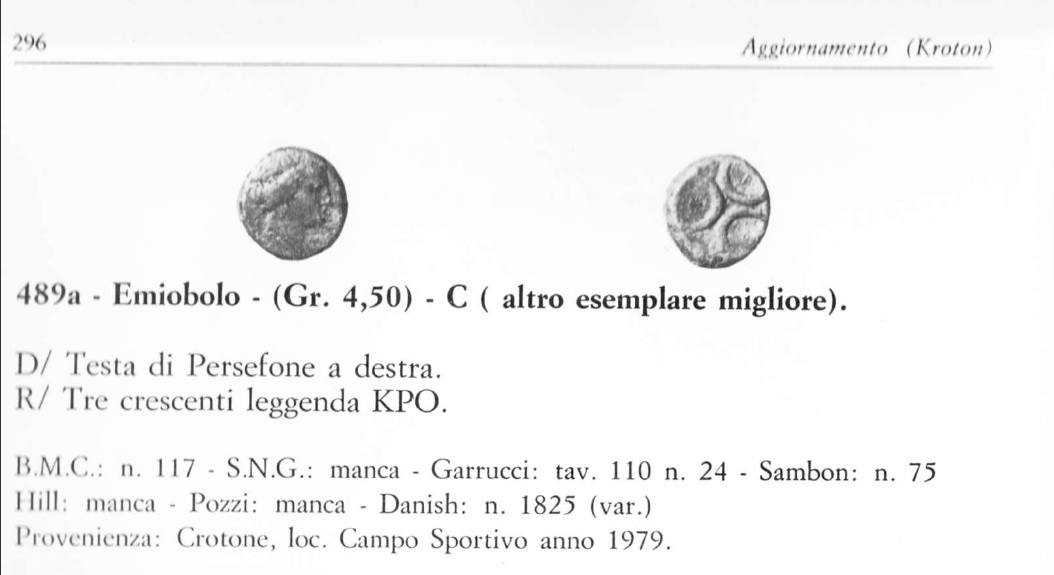 296

Aggiornamento (Kroton)

489a - Emiobolo - (Gr. 4,50) - C ( altro esemplare migliore).

D/ Testa di Persefone a destra.
R/ Tre crescenti leggenda KPO.

B.M.C.: n. 117 - S.N.G.: manca - Garrucci: tav. 110 n. 24 - Sambon: n. 75
Hill: manca - Pozzi: manca - Danish: n. 1825 (var.)
Provenienza: Crotone, loc. Campo Sportivo anno 1979.